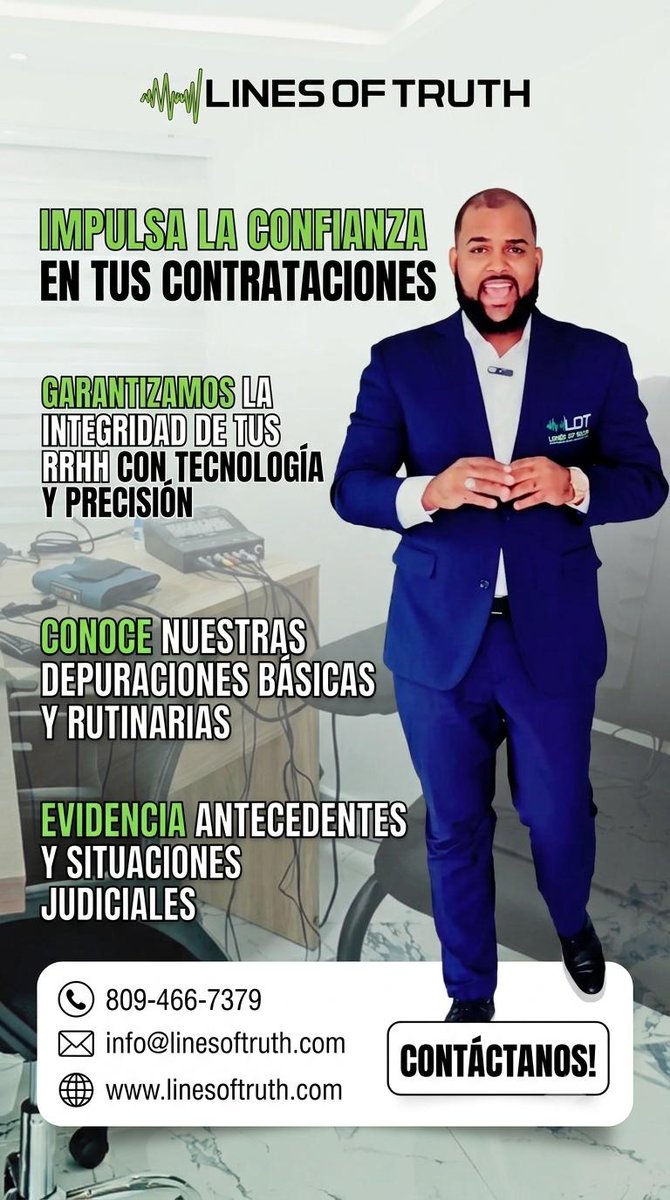 LINES OF TRUTH

IMPULSA LA CONFIANZA EN TUS CONTRATACIONES

GARANTIZAMOS LA INTEGRIDAD DE TUS RRHH CON TECNOLOGÍA Y PRECISIÓN

CONOCE NUESTRAS DEPURACIONES BÁSICAS Y RUTINARIAS

EVIDENCIA ANTECEDENTES Y SITUACIONES JUDICIALES

809-466-7379
info@linesoftruth.com
www.linesoftruth.com

CONTÁCTANOS!